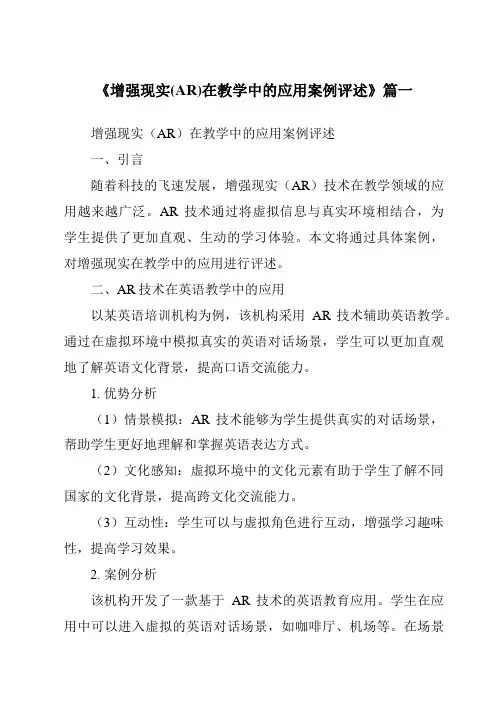 《增强现实(AR)在教学中的应用案例评述》篇一

增强现实（AR）在教学中的应用案例评述

一、引言

随着科技的飞速发展，增强现实（AR）技术在教学领域的应用越来越广泛。AR 技术通过将虚拟信息与真实环境相结合，为学生提供了更加直观、生动的学习体验。本文将通过具体案例，对增强现实在教学中的应用进行评述。

二、AR 技术在英语教学中的应用

以某英语培训机构为例，该机构采用 AR 技术辅助英语教学。通过在虚拟环境中模拟真实的英语对话场景，学生可以更加直观地了解英语文化背景，提高口语交流能力。

1. 优势分析

（1）情景模拟：AR 技术能够为学生提供真实的对话场景，帮助学生更好地理解和掌握英语表达方式。

（2）文化感知：虚拟环境中的文化元素有助于学生了解不同国家的文化背景，提高跨文化交流能力。

（3）互动性：学生可以与虚拟角色进行互动，增强学习趣味性，提高学习效果。

2. 案例分析

该机构开发了一款基于 AR 技术的英语教育应用。学生在应用中可以进入虚拟的英语对话场景，如咖啡厅、机场等。在场景